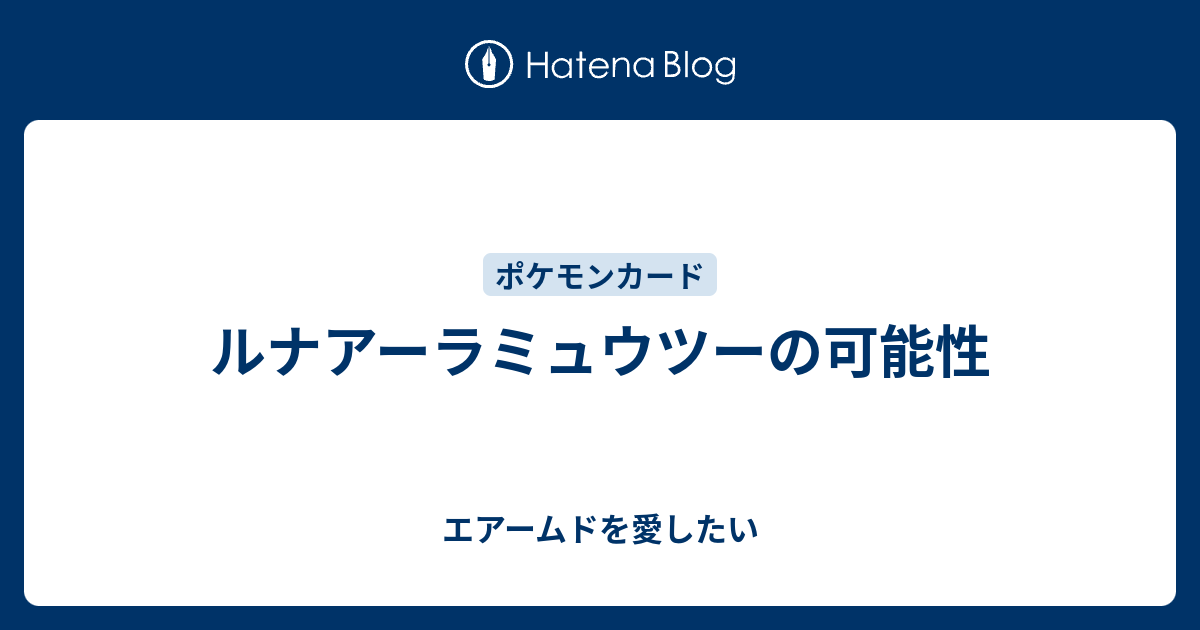 Hatena Blog

ポケモンカード

ルナアーラミュウツーの可能性

エアームドを愛したい